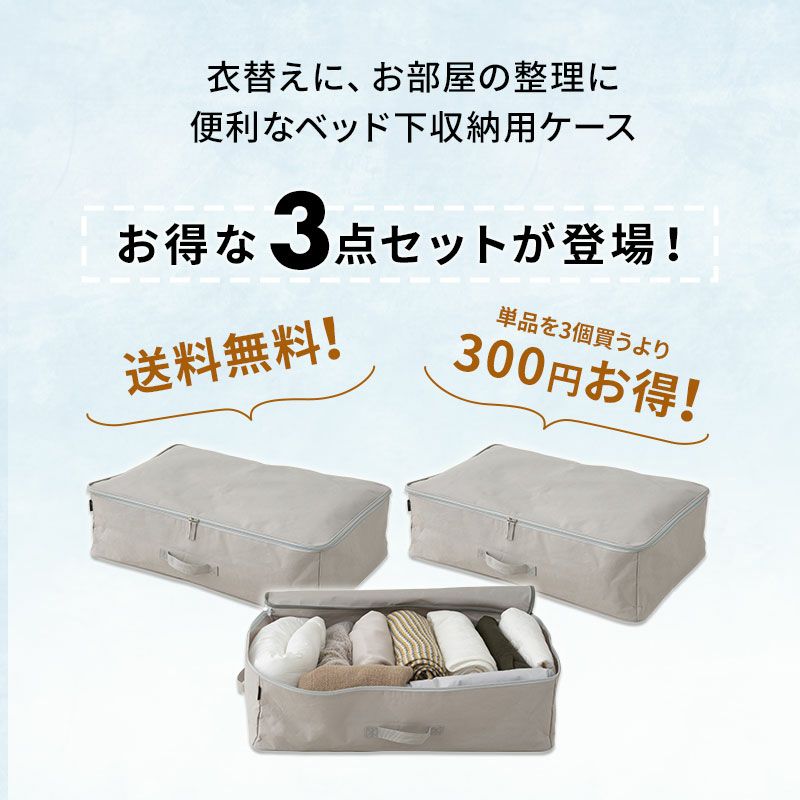 衣替えに、お部屋の整理に
便利なベッド下収納用ケース

お得な3点セットが登場！

送料無料！

単品を3個買うより
300円お得！